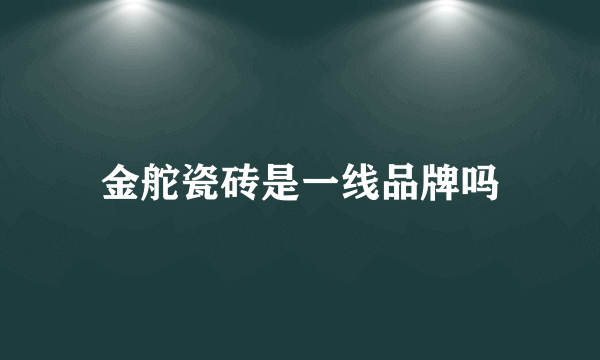 金舵瓷砖是一线品牌吗